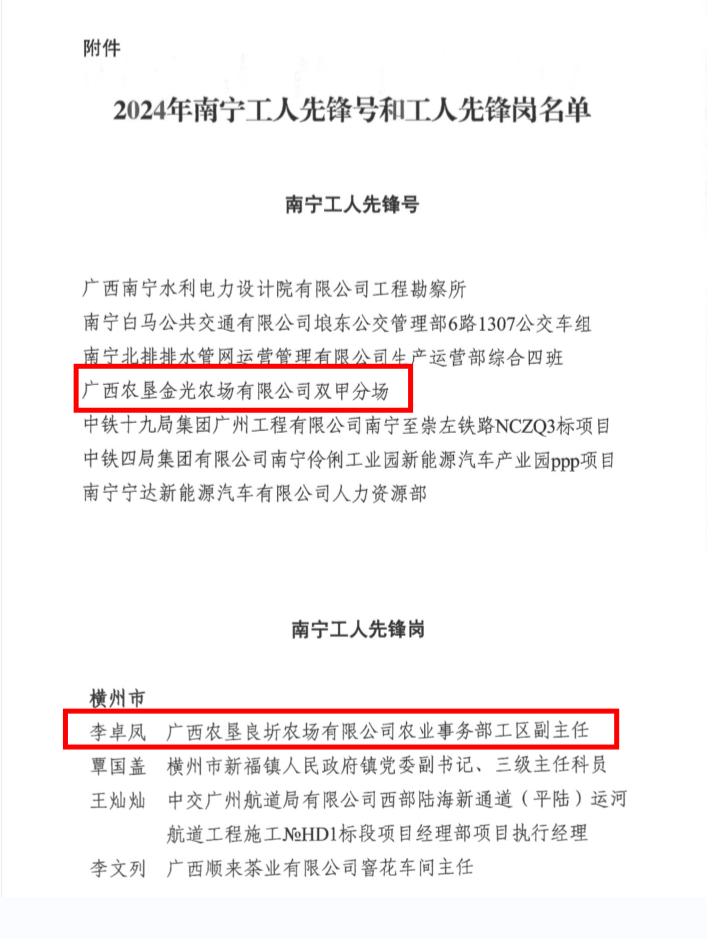 附件

2024年南宁工人先锋号和工人先锋岗名单

南宁工人先锋号

广西南宁水利电力设计院有限公司工程勘察所
南宁白马公共交通有限公司埌东公交管理部6路1307公交车组
南宁北排排水管网运营管理有限公司生产运营部综合四班
广西农垦金光农场有限公司双甲分场
中铁十九局集团广州工程有限公司南宁至崇左铁路NCZQ3标项目
中铁四局集团有限公司南宁伶俐工业园新能源汽车产业园ppp项目
南宁宁达新能源汽车有限公司人力资源部

南宁工人先锋岗

横州市
李卓凤　广西农垦良圻农场有限公司农业事务部工区副主任
覃国盖　横州市新福镇人民政府镇党委副书记、三级主任科员
王灿灿　中交广州航道局有限公司西部陆海新通道（平陆）运河航道工程施工№HD1标段项目经理部项目执行经理
李文列　广西顺来茶业有限公司窨花车间主任